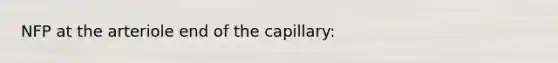 NFP at the arteriole end of the capillary: